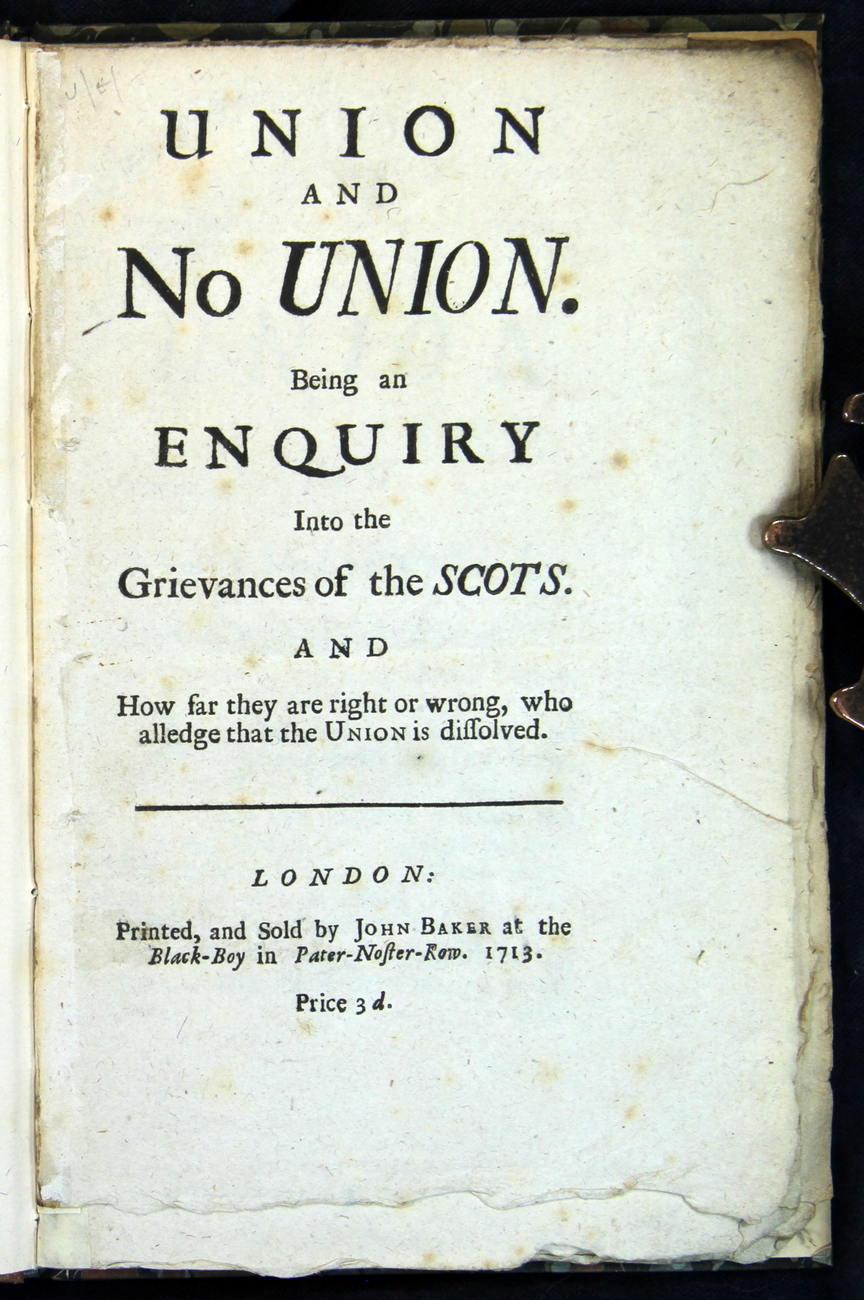 UNION
AND
No UNION.

Being an
ENQUIRY
Into the
Grievances of the SCOTS.

AND

How far they are right or wrong, who alledge that the UNION is diſſolved.

LONDON:

Printed, and Sold by JOHN BAKER at the Black-Boy in Pater-Noſter-Row. 1713.

Price 3 d.